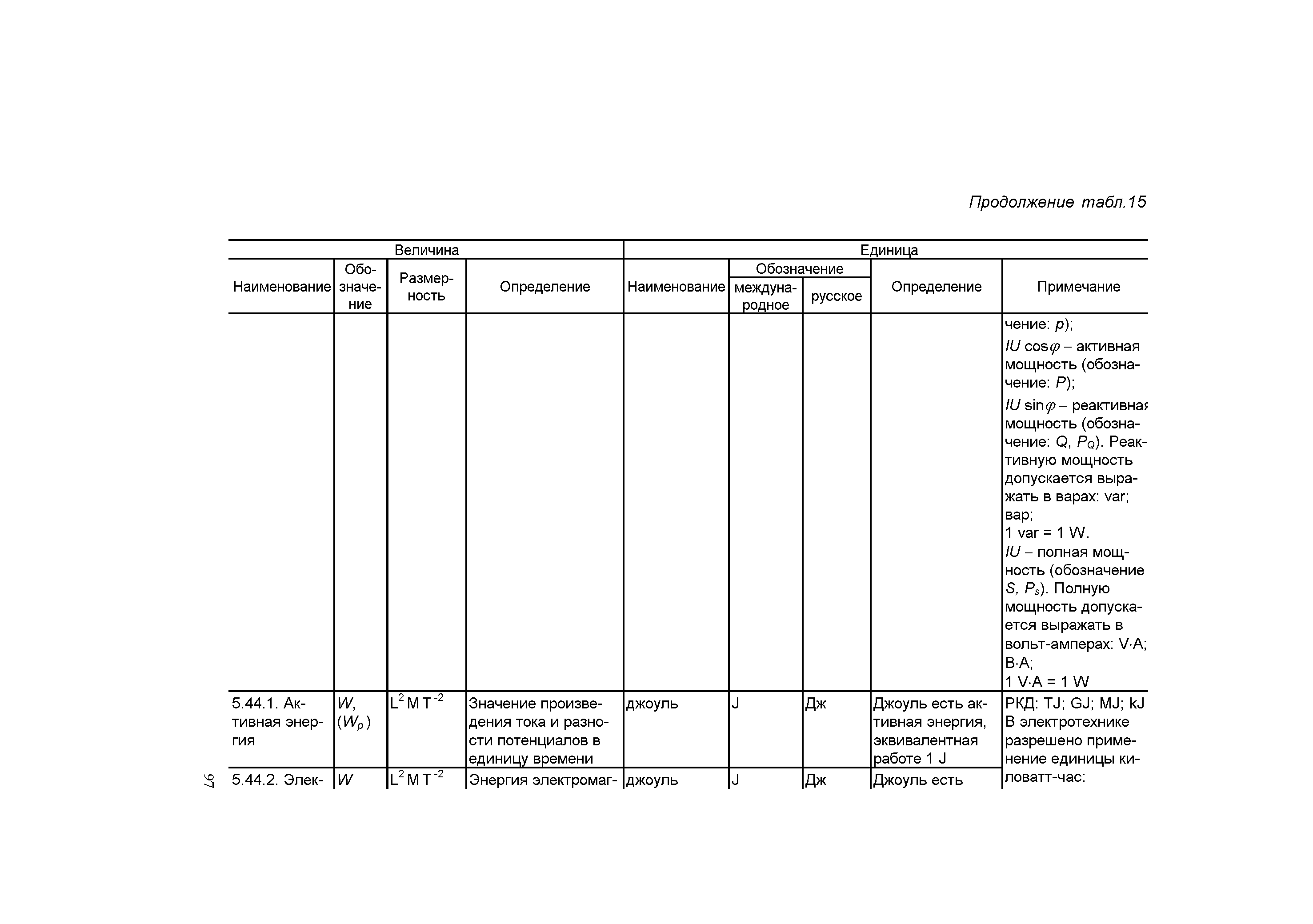 Продолжение табл.15

| Величина | | | | Единица | | | | |
|---|---|---|---|---|---|---|---|---|
| Наименование | Обозначение | Размерность | Определение | Наименование | Обозначение международное | Обозначение русское | Определение | Примечание |
| | | | | | | | | чение: $p$); $IU \cos\varphi$ – активная мощность (обозначение: $P$); $IU \sin\varphi$ – реактивная мощность (обозначение: $Q$, $P_Q$). Реактивную мощность допускается выражать в варах: var; вар; 1 var = 1 W. $IU$ – полная мощность (обозначение $S$, $P_s$). Полную мощность допускается выражать в вольт-амперах: V·A; В·А; 1 V·A = 1 W |
| 5.44.1. Активная энергия | $W$, ($W_p$) | $L^2 M T^{-2}$ | Значение произведения тока и разности потенциалов в единицу времени | джоуль | J | Дж | Джоуль есть активная энергия, эквивалентная работе 1 J | РКД: TJ; GJ; MJ; kJ В электротехнике разрешено применение единицы киловатт-час: |
| 5.44.2. Элек- | $W$ | $L^2 M T^{-2}$ | Энергия электромаг- | джоуль | J | Дж | Джоуль есть | |

97